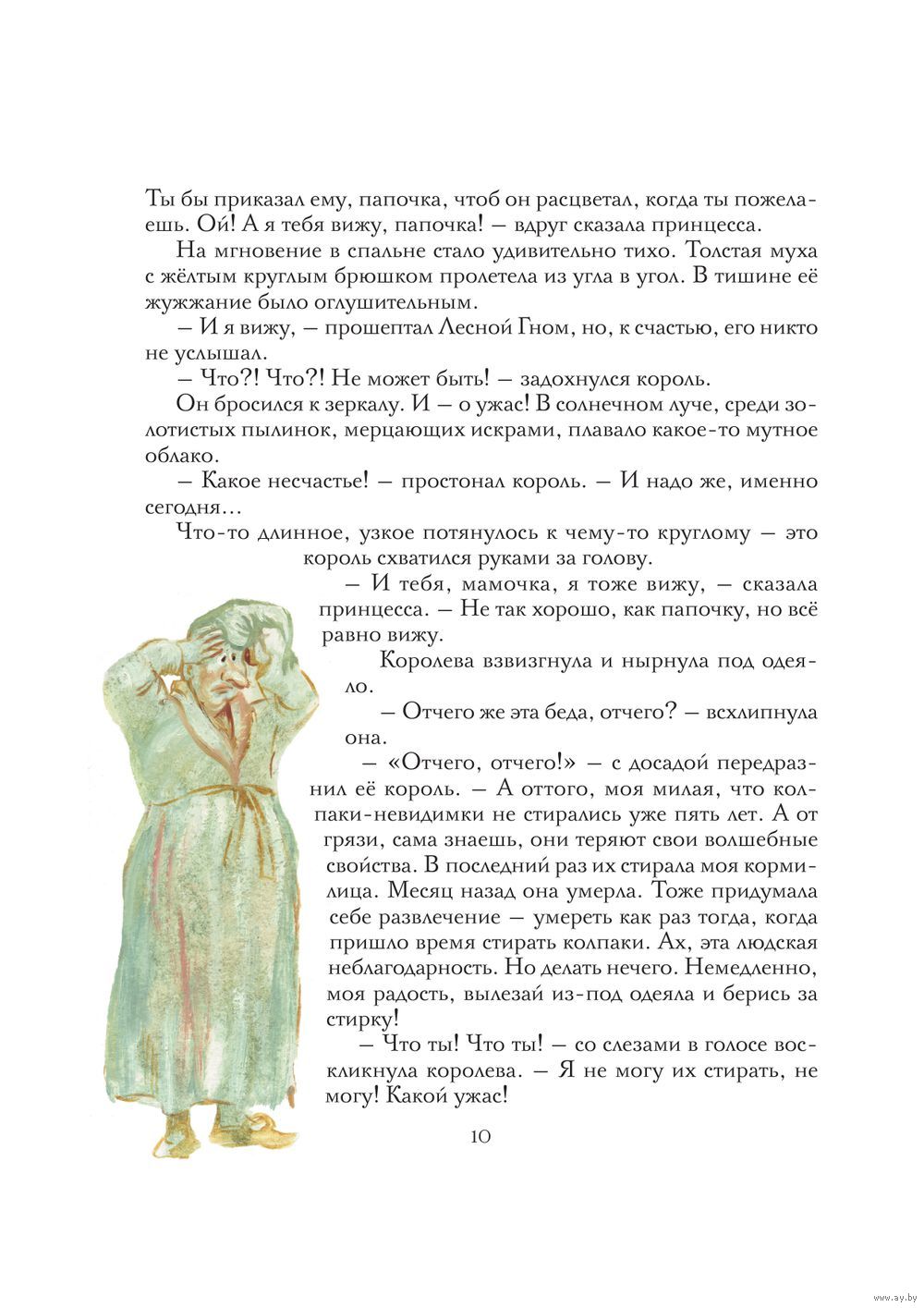 Ты бы приказал ему, папочка, чтоб он расцветал, когда ты пожелаешь. Ой! А я тебя вижу, папочка! — вдруг сказала принцесса.

На мгновение в спальне стало удивительно тихо. Толстая муха с жёлтым круглым брюшком пролетела из угла в угол. В тишине её жужжание было оглушительным.

— И я вижу, — прошептал Лесной Гном, но, к счастью, его никто не услышал.

— Что?! Что?! Не может быть! — задохнулся король.

Он бросился к зеркалу. И — о ужас! В солнечном луче, среди золотистых пылинок, мерцающих искрами, плавало какое-то мутное облако.

— Какое несчастье! — простонал король. — И надо же, именно сегодня…

Что-то длинное, узкое потянулось к чему-то круглому — это король схватился руками за голову.

— И тебя, мамочка, я тоже вижу, — сказала принцесса. — Не так хорошо, как папочку, но всё равно вижу.

Королева взвизгнула и нырнула под одеяло.

— Отчего же эта беда, отчего? — всхлипнула она.

— «Отчего, отчего!» — с досадой передразнил её король. — А оттого, моя милая, что колпаки-невидимки не стирались уже пять лет. А от грязи, сама знаешь, они теряют свои волшебные свойства. В последний раз их стирала моя кормилица. Месяц назад она умерла. Тоже придумала себе развлечение — умереть как раз тогда, когда пришло время стирать колпаки. Ах, эта людская неблагодарность. Но делать нечего. Немедленно, моя радость, вылезай из-под одеяла и берись за стирку!

— Что ты! Что ты! — со слезами в голосе воскликнула королева. — Я не могу их стирать, не могу! Какой ужас!

10

www.ay.by